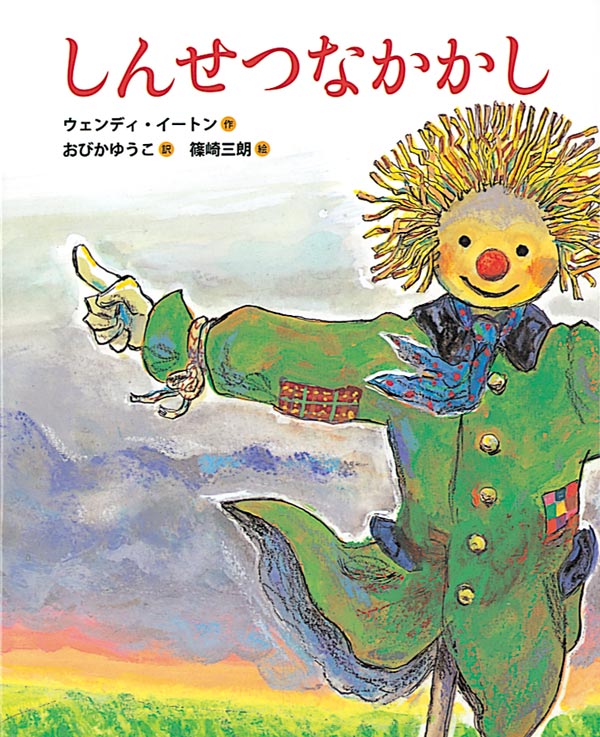 しんせつなかかし

ウェンディ・イートン 作
おびかゆうこ 訳 篠崎三朗 絵